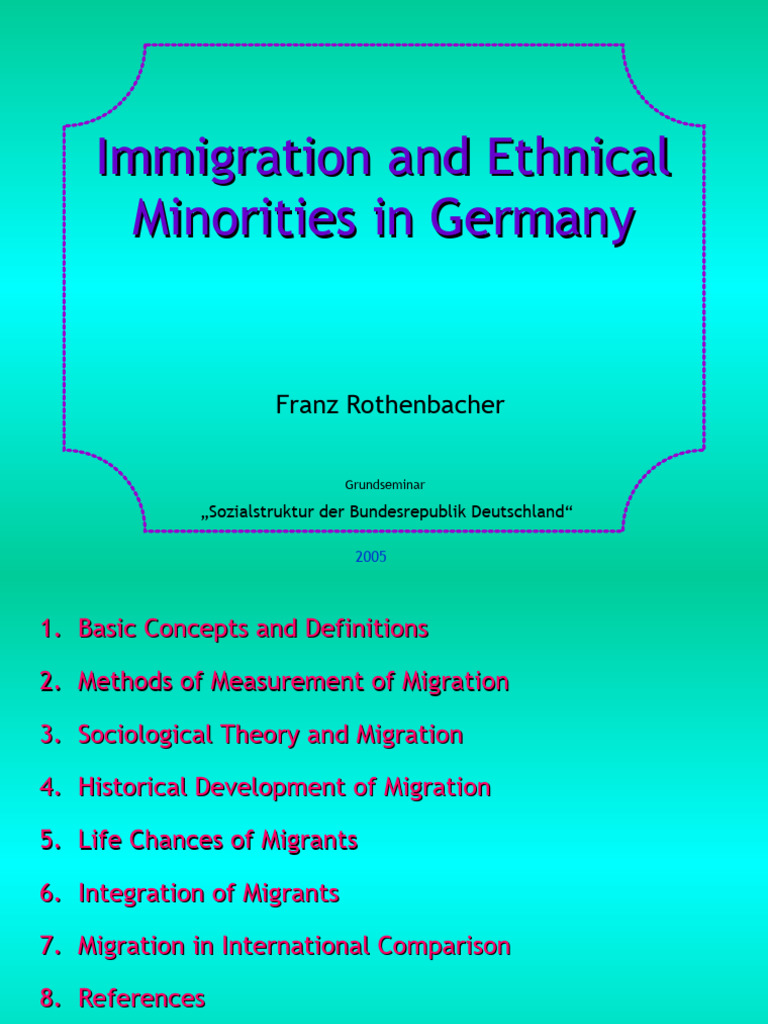 Immigration and Ethnical Minorities in Germany

Franz Rothenbacher

Grundseminar

„Sozialstruktur der Bundesrepublik Deutschland“

2005

1. Basic Concepts and Definitions
2. Methods of Measurement of Migration
3. Sociological Theory and Migration
4. Historical Development of Migration
5. Life Chances of Migrants
6. Integration of Migrants
7. Migration in International Comparison
8. References